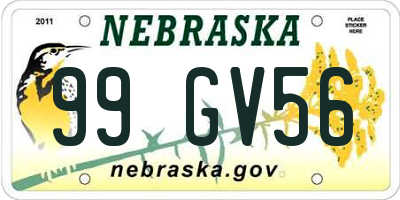 2011

NEBRASKA

PLACE STICKER HERE

99 GV56

nebraska.gov